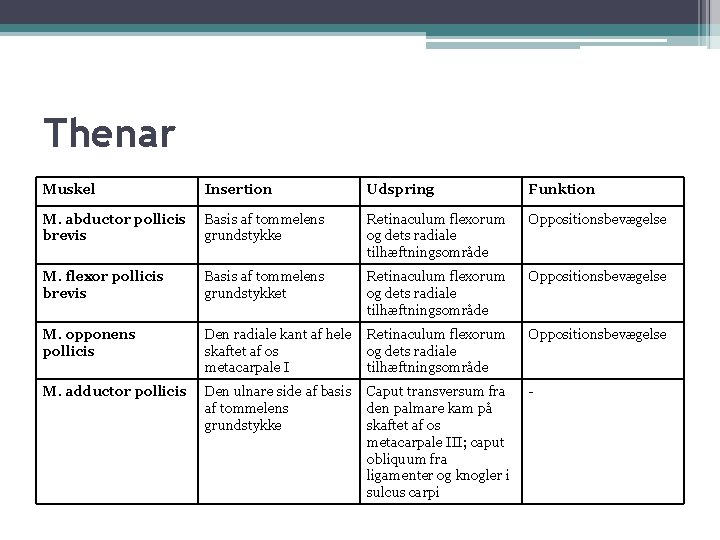 Thenar

| Muskel | Insertion | Udspring | Funktion |
|---|---|---|---|
| M. abductor pollicis brevis | Basis af tommelens grundstykke | Retinaculum flexorum og dets radiale tilhæftningsområde | Oppositionsbevægelse |
| M. flexor pollicis brevis | Basis af tommelens grundstykket | Retinaculum flexorum og dets radiale tilhæftningsområde | Oppositionsbevægelse |
| M. opponens pollicis | Den radiale kant af hele skaftet af os metacarpale I | Retinaculum flexorum og dets radiale tilhæftningsområde | Oppositionsbevægelse |
| M. adductor pollicis | Den ulnare side af basis af tommelens grundstykke | Caput transversum fra den palmare kam på skaftet af os metacarpale III; caput obliquum fra ligamenter og knogler i sulcus carpi | - |